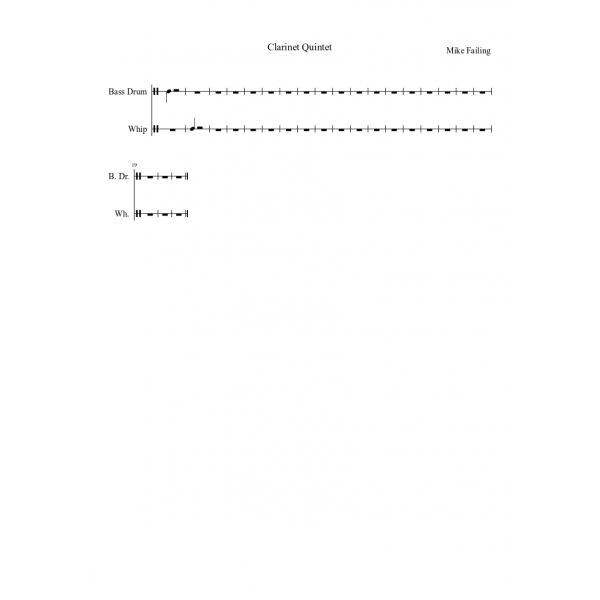 Clarinet Quintet

Mike Failing

Bass Drum

Whip

19

B. Dr.

Wh.